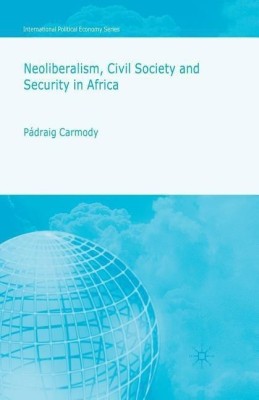 International Political Economy Series

Neoliberalism, Civil Society and Security in Africa

Pádraig Carmody